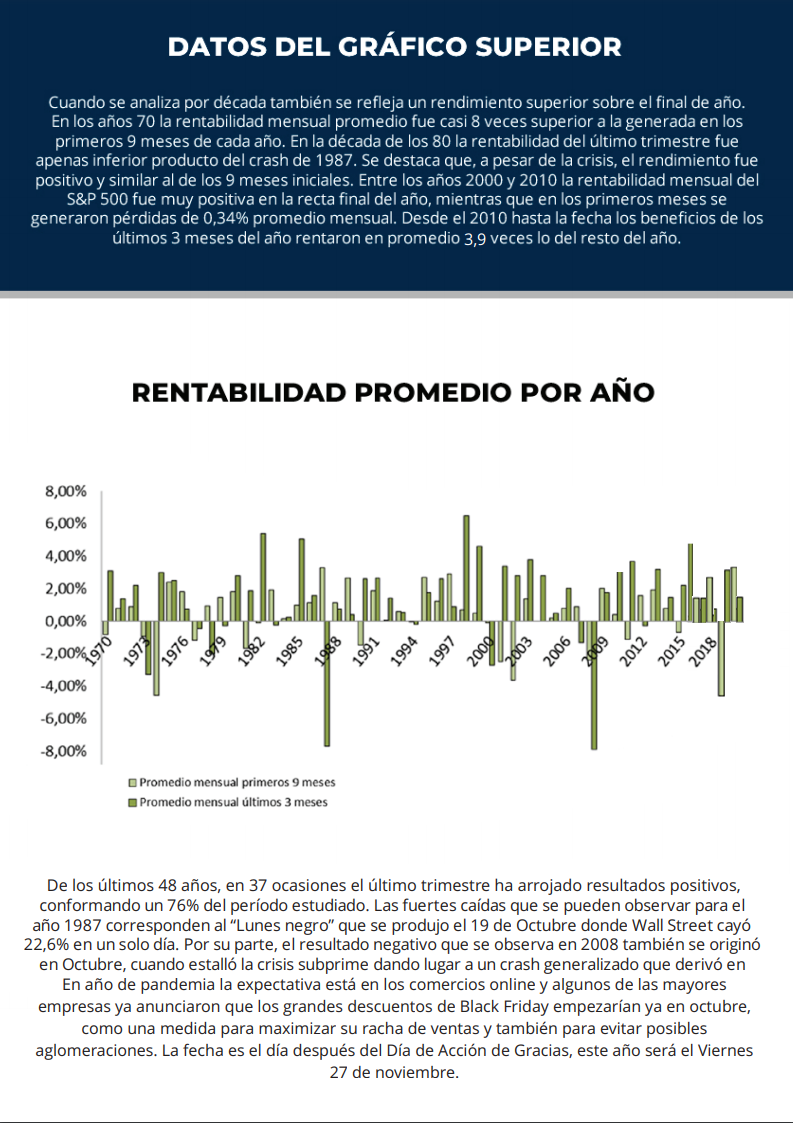 DATOS DEL GRÁFICO SUPERIOR

Cuando se analiza por década también se refleja un rendimiento superior sobre el final de año. En los años 70 la rentabilidad mensual promedio fue casi 8 veces superior a la generada en los primeros 9 meses de cada año. En la década de los 80 la rentabilidad del último trimestre fue apenas inferior producto del crash de 1987. Se destaca que, a pesar de la crisis, el rendimiento fue positivo y similar al de los 9 meses iniciales. Entre los años 2000 y 2010 la rentabilidad mensual del S&P 500 fue muy positiva en la recta final del año, mientras que en los primeros meses se generaron pérdidas de 0,34% promedio mensual. Desde el 2010 hasta la fecha los beneficios de los últimos 3 meses del año rentaron en promedio 3,9 veces lo del resto del año.

RENTABILIDAD PROMEDIO POR AÑO

8,00%
6,00%
4,00%
2,00%
0,00%
-2,00%
-4,00%
-6,00%
-8,00%
1970
1973
1976
1979
1982
1985
1988
1991
1994
1997
2000
2003
2006
2009
2012
2015
2018

Promedio mensual primeros 9 meses
Promedio mensual últimos 3 meses

De los últimos 48 años, en 37 ocasiones el último trimestre ha arrojado resultados positivos, conformando un 76% del período estudiado. Las fuertes caídas que se pueden observar para el año 1987 corresponden al “Lunes negro” que se produjo el 19 de Octubre donde Wall Street cayó 22,6% en un solo día. Por su parte, el resultado negativo que se observa en 2008 también se originó en Octubre, cuando estalló la crisis subprime dando lugar a un crash generalizado que derivó en En año de pandemia la expectativa está en los comercios online y algunos de las mayores empresas ya anunciaron que los grandes descuentos de Black Friday empezarían ya en octubre, como una medida para maximizar su racha de ventas y también para evitar posibles aglomeraciones. La fecha es el día después del Día de Acción de Gracias, este año será el Viernes 27 de noviembre.